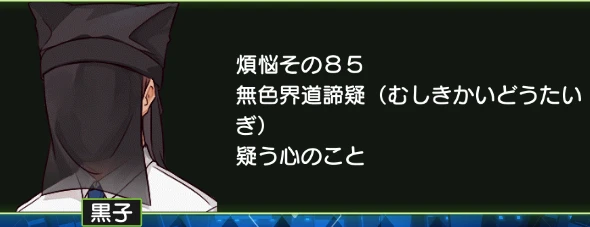 煩悩その８５
無色界道諦疑（むしきかいどうたいぎ）
疑う心のこと

黒子